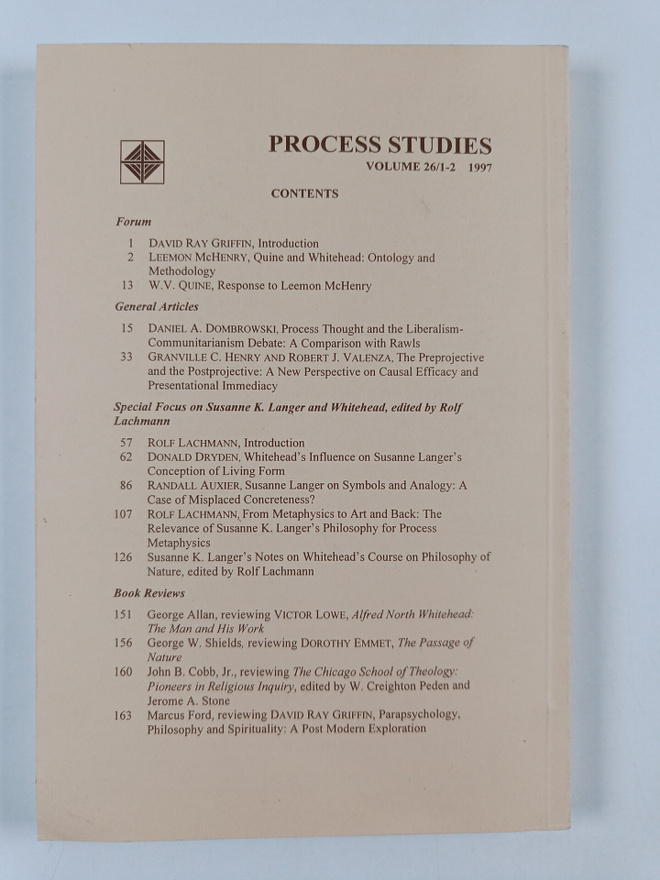 PROCESS STUDIES
VOLUME 26/1-2 1997

CONTENTS

Forum

1 DAVID RAY GRIFFIN, Introduction
2 LEEMON MCHENRY, Quine and Whitehead: Ontology and Methodology
13 W.V. QUINE, Response to Leemon McHenry

General Articles

15 DANIEL A. DOMBROWSKI, Process Thought and the Liberalism-Communitarianism Debate: A Comparison with Rawls
33 GRANVILLE C. HENRY AND ROBERT J. VALENZA, The Preprojective and the Postprojective: A New Perspective on Causal Efficacy and Presentational Immediacy

Special Focus on Susanne K. Langer and Whitehead, edited by Rolf Lachmann

57 ROLF LACHMANN, Introduction
62 DONALD DRYDEN, Whitehead's Influence on Susanne Langer's Conception of Living Form
86 RANDALL AUXIER, Susanne Langer on Symbols and Analogy: A Case of Misplaced Concreteness?
107 ROLF LACHMANN, From Metaphysics to Art and Back: The Relevance of Susanne K. Langer's Philosophy for Process Metaphysics
126 Susanne K. Langer's Notes on Whitehead's Course on Philosophy of Nature, edited by Rolf Lachmann

Book Reviews

151 George Allan, reviewing VICTOR LOWE, Alfred North Whitehead: The Man and His Work
156 George W. Shields, reviewing DOROTHY EMMET, The Passage of Nature
160 John B. Cobb, Jr., reviewing The Chicago School of Theology: Pioneers in Religious Inquiry, edited by W. Creighton Peden and Jerome A. Stone
163 Marcus Ford, reviewing DAVID RAY GRIFFIN, Parapsychology, Philosophy and Spirituality: A Post Modern Exploration